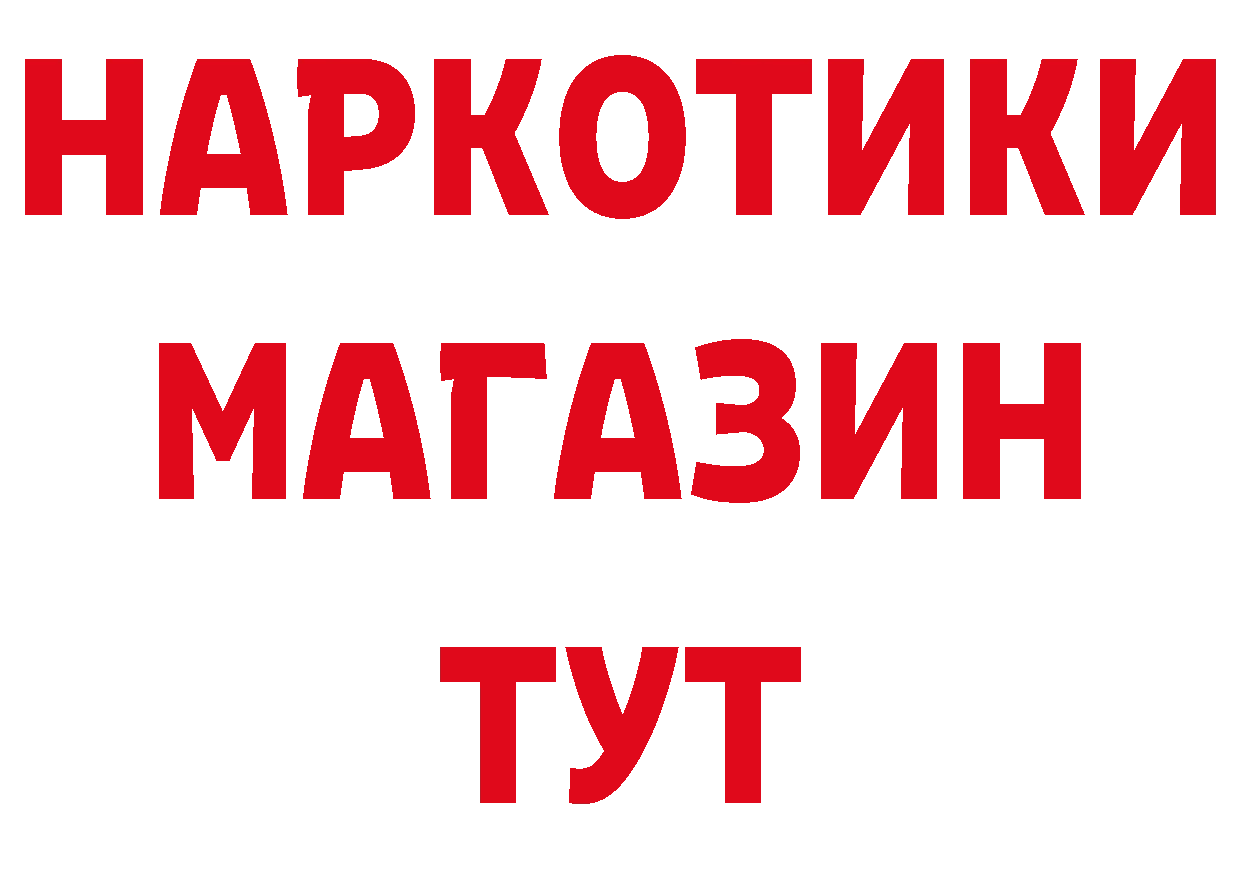 НАРКОТИКИ
МАГАЗИН
ТУТ